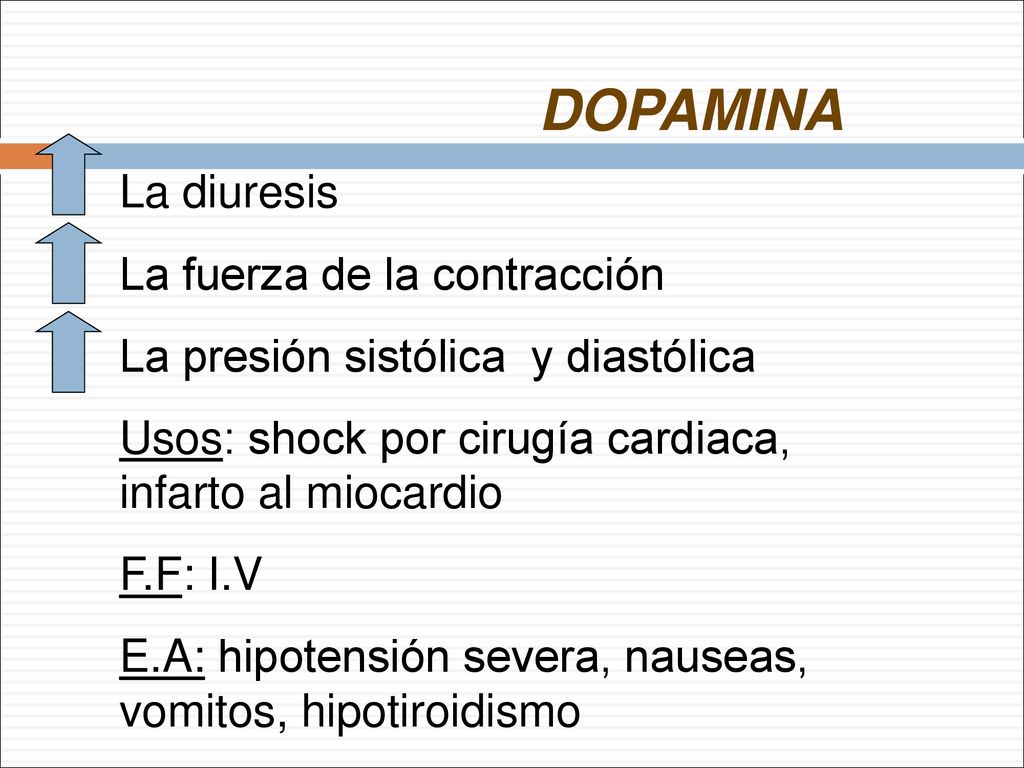 DOPAMINA

La diuresis

La fuerza de la contracción

La presión sistólica  y diastólica

Usos: shock por cirugía cardiaca, infarto al miocardio

F.F: I.V

E.A: hipotensión severa, nauseas, vomitos, hipotiroidismo